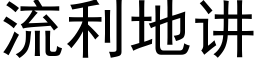 流利地讲